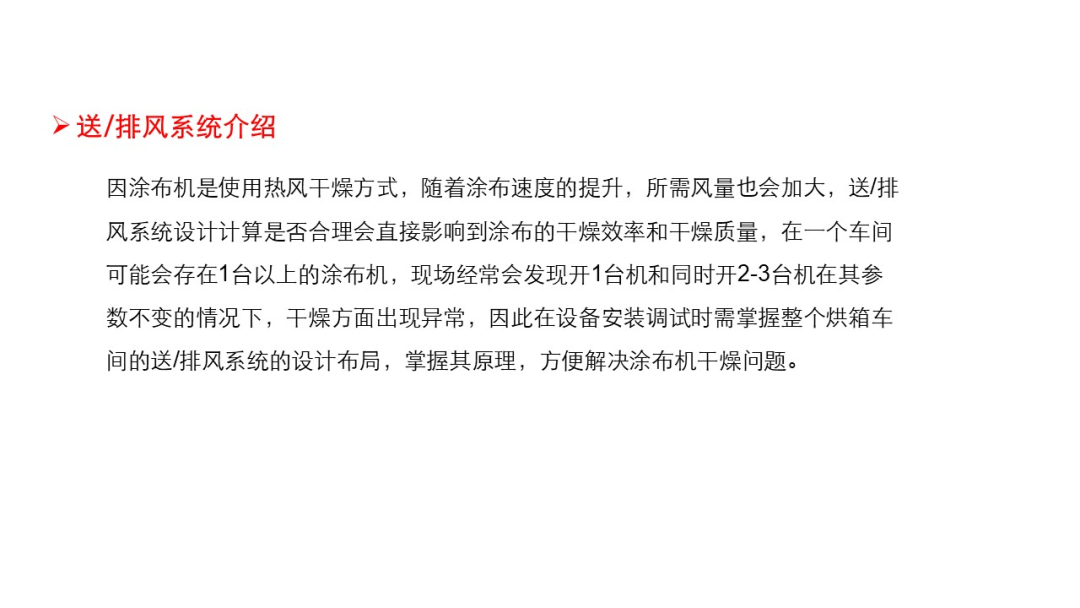 ➢ 送/排风系统介绍

因涂布机是使用热风干燥方式，随着涂布速度的提升，所需风量也会加大，送/排风系统设计计算是否合理会直接影响到涂布的干燥效率和干燥质量，在一个车间可能会存在1台以上的涂布机，现场经常会发现开1台机和同时开2-3台机在其参数不变的情况下，干燥方面出现异常，因此在设备安装调试时需掌握整个烘箱车间的送/排风系统的设计布局，掌握其原理，方便解决涂布机干燥问题。